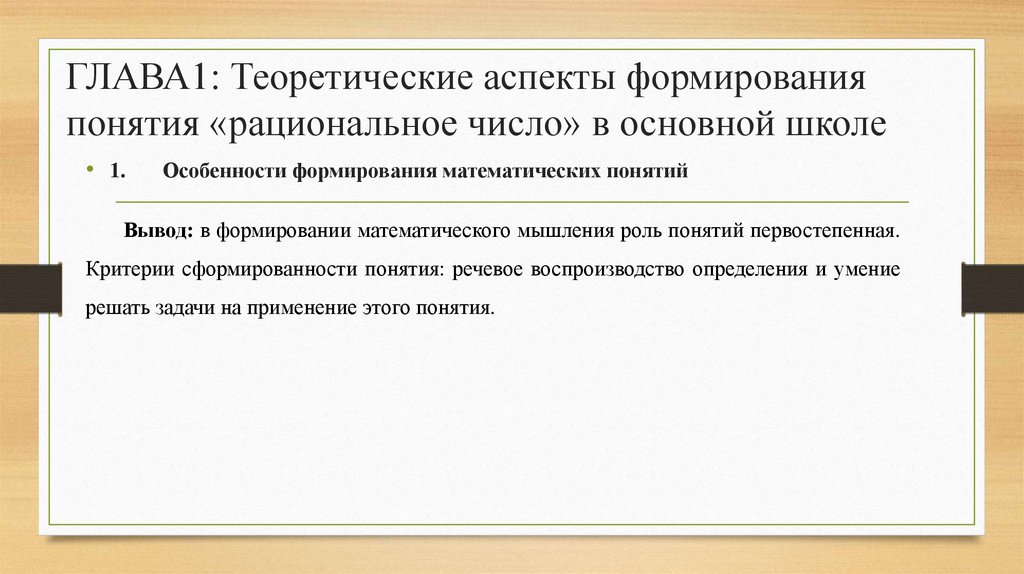 ГЛАВА1: Теоретические аспекты формирования понятия «рациональное число» в основной школе

• 1. Особенности формирования математических понятий

Вывод: в формировании математического мышления роль понятий первостепенная. Критерии сформированности понятия: речевое воспроизводство определения и умение решать задачи на применение этого понятия.